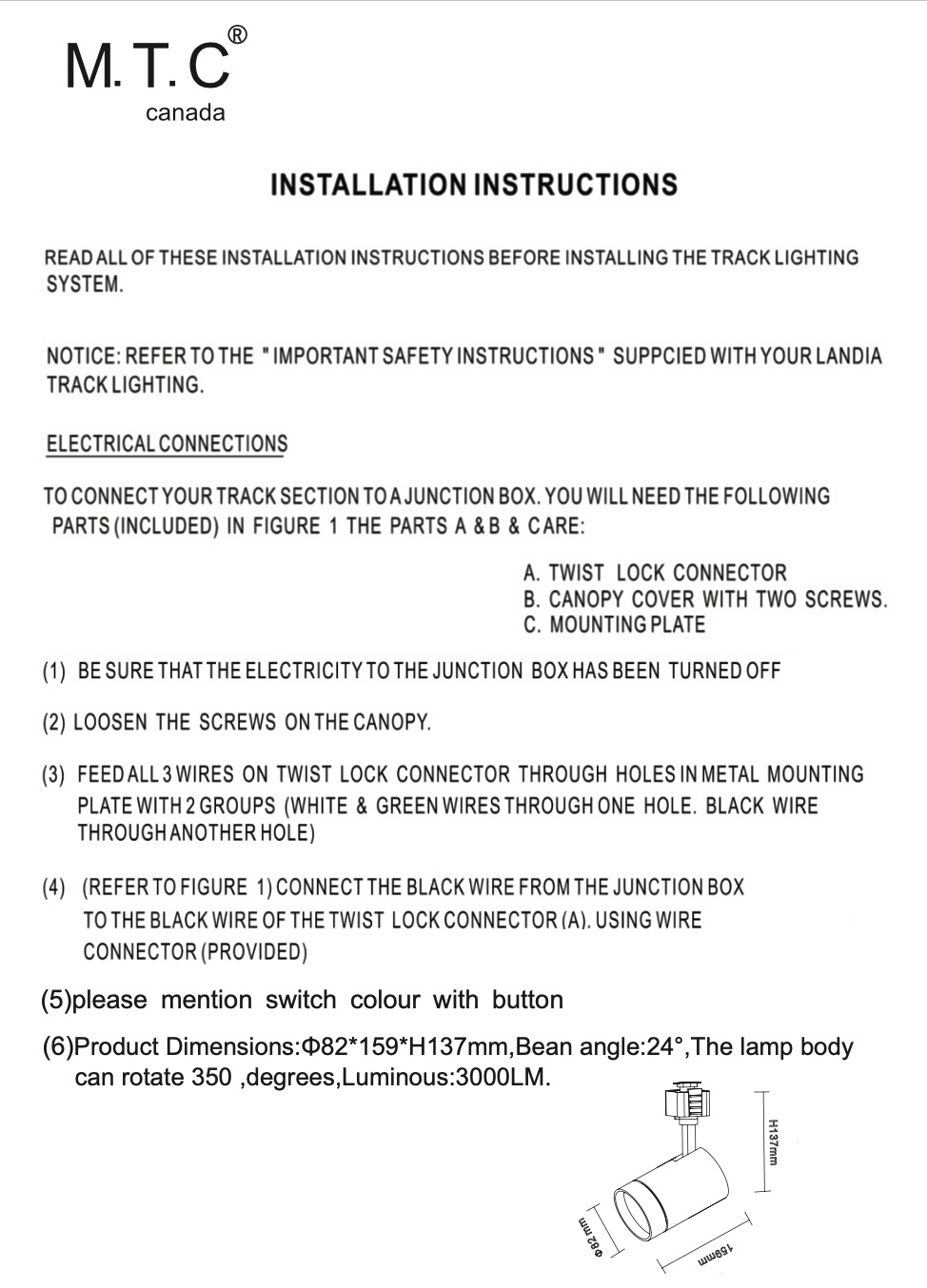 M. T. C®
canada

INSTALLATION INSTRUCTIONS

READ ALL OF THESE INSTALLATION INSTRUCTIONS BEFORE INSTALLING THE TRACK LIGHTING SYSTEM.

NOTICE: REFER TO THE " IMPORTANT SAFETY INSTRUCTIONS " SUPPCIED WITH YOUR LANDIA TRACK LIGHTING.

ELECTRICAL CONNECTIONS

TO CONNECT YOUR TRACK SECTION TO A JUNCTION BOX. YOU WILL NEED THE FOLLOWING PARTS (INCLUDED) IN FIGURE 1 THE PARTS A & B & C ARE:

A. TWIST LOCK CONNECTOR
B. CANOPY COVER WITH TWO SCREWS.
C. MOUNTING PLATE

(1) BE SURE THAT THE ELECTRICITY TO THE JUNCTION BOX HAS BEEN TURNED OFF

(2) LOOSEN THE SCREWS ON THE CANOPY.

(3) FEED ALL 3 WIRES ON TWIST LOCK CONNECTOR THROUGH HOLES IN METAL MOUNTING PLATE WITH 2 GROUPS (WHITE & GREEN WIRES THROUGH ONE HOLE. BLACK WIRE THROUGH ANOTHER HOLE)

(4) (REFER TO FIGURE 1) CONNECT THE BLACK WIRE FROM THE JUNCTION BOX TO THE BLACK WIRE OF THE TWIST LOCK CONNECTOR (A). USING WIRE CONNECTOR (PROVIDED)

(5)please mention switch colour with button

(6)Product Dimensions:Φ82*159*H137mm,Bean angle:24°,The lamp body can rotate 350 ,degrees,Luminous:3000LM.

H137mm
Φ82 mm
159mm